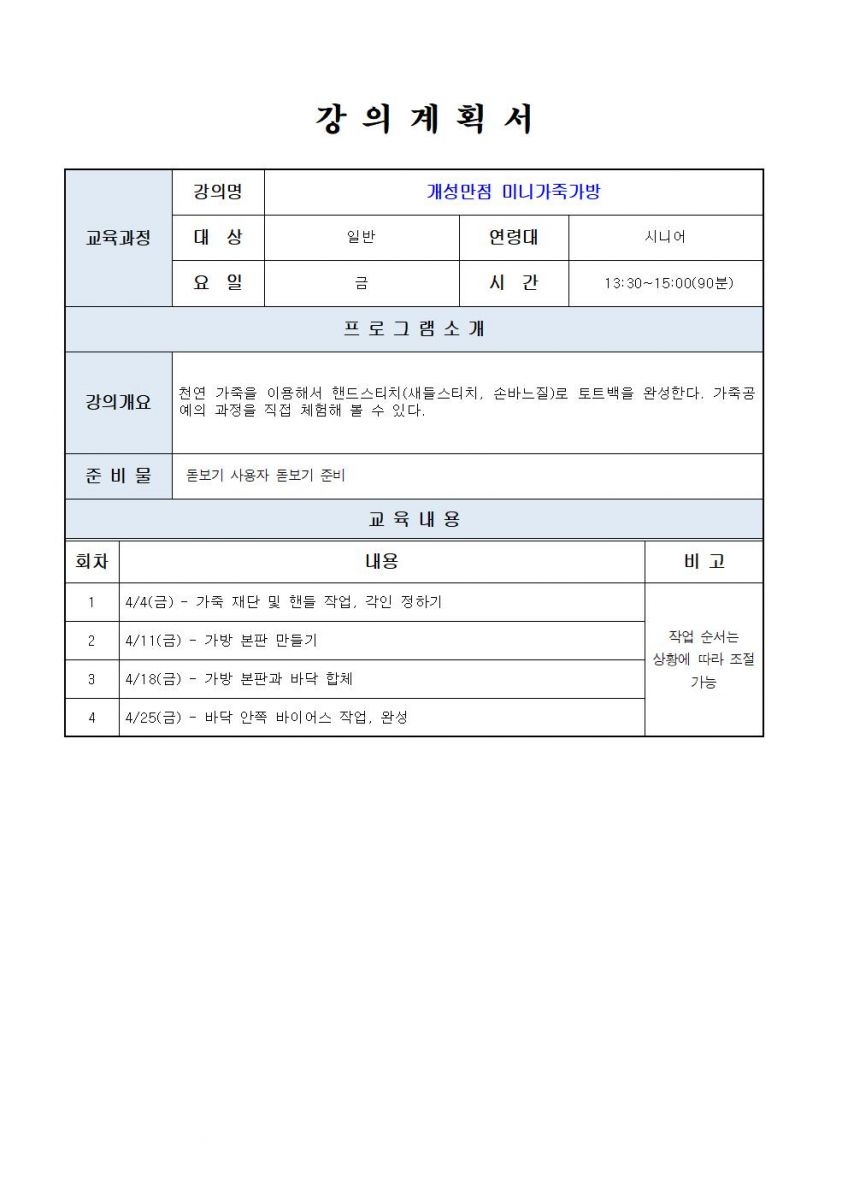 강 의 계 획 서

| 교육과정 | 강의명 | 개성만점 미니가죽가방 | | |
|---|---|---|---|---|
| | 대 상 | 일반 | 연령대 | 시니어 |
| | 요 일 | 금 | 시 간 | 13:30~15:00(90분) |

프 로 그 램 소 개

| 강의개요 | 천연 가죽을 이용해서 핸드스티치(새들스티치, 손바느질)로 토트백을 완성한다. 가죽공예의 과정을 직접 체험해 볼 수 있다. |
|---|---|
| 준 비 물 | 돋보기 사용자 돋보기 준비 |

교 육 내 용

| 회차 | 내용 | 비 고 |
|---|---|---|
| 1 | 4/4(금) - 가죽 재단 및 핸들 작업, 각인 정하기 | 작업 순서는 상황에 따라 조절 가능 |
| 2 | 4/11(금) - 가방 본판 만들기 | |
| 3 | 4/18(금) - 가방 본판과 바닥 합체 | |
| 4 | 4/25(금) - 바닥 안쪽 바이어스 작업, 완성 | |